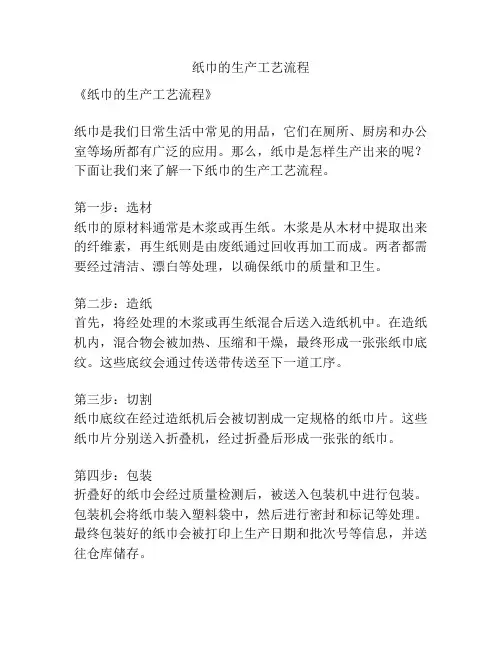 纸巾的生产工艺流程

《纸巾的生产工艺流程》

纸巾是我们日常生活中常见的用品，它们在厕所、厨房和办公室等场所都有广泛的应用。那么，纸巾是怎样生产出来的呢？下面让我们来了解一下纸巾的生产工艺流程。

第一步：选材
纸巾的原材料通常是木浆或再生纸。木浆是从木材中提取出来的纤维素，再生纸则是由废纸通过回收再加工而成。两者都需要经过清洁、漂白等处理，以确保纸巾的质量和卫生。

第二步：造纸
首先，将经处理的木浆或再生纸混合后送入造纸机中。在造纸机内，混合物会被加热、压缩和干燥，最终形成一张张纸巾底纹。这些底纹会通过传送带传送至下一道工序。

第三步：切割
纸巾底纹在经过造纸机后会被切割成一定规格的纸巾片。这些纸巾片分别送入折叠机，经过折叠后形成一张张的纸巾。

第四步：包装
折叠好的纸巾会经过质量检测后，被送入包装机中进行包装。包装机会将纸巾装入塑料袋中，然后进行密封和标记等处理。最终包装好的纸巾会被打印上生产日期和批次号等信息，并送往仓库储存。